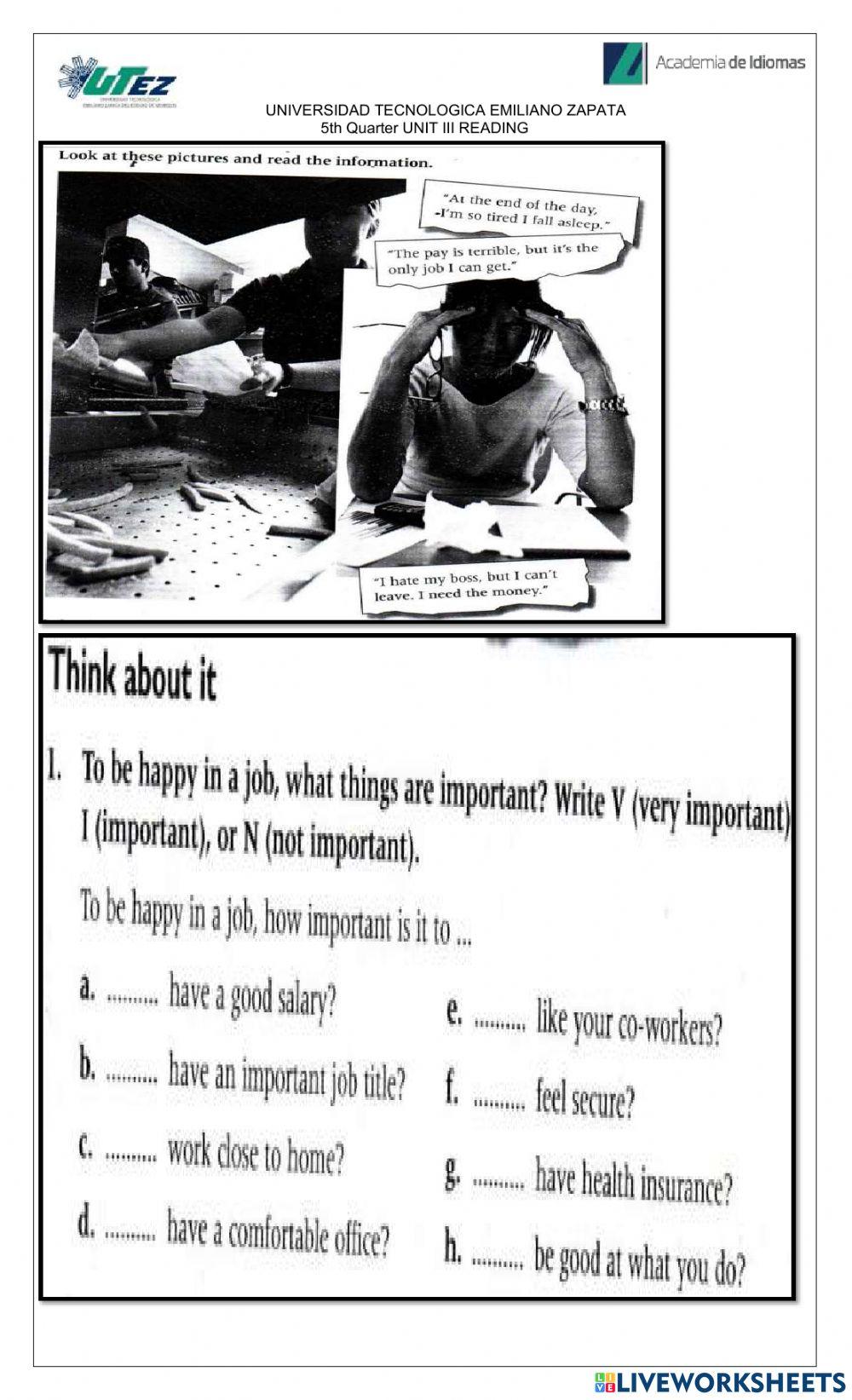 UTEZ

Academia de Idiomas

UNIVERSIDAD TECNOLOGICA EMILIANO ZAPATA
5th Quarter UNIT III READING

Look at these pictures and read the information.

"At the end of the day, I'm so tired I fall asleep."

"The pay is terrible, but it's the only job I can get."

"I hate my boss, but I can't leave. I need the money."

Think about it

1. To be happy in a job, what things are important? Write V (very important) I (important), or N (not important).

To be happy in a job, how important is it to ...

a. .......... have a good salary?

b. .......... have an important job title?

c. .......... work close to home?

d. .......... have a comfortable office?

e. .......... like your co-workers?

f. .......... feel secure?

g. .......... have health insurance?

h. .......... be good at what you do?

LIVEWORKSHEETS